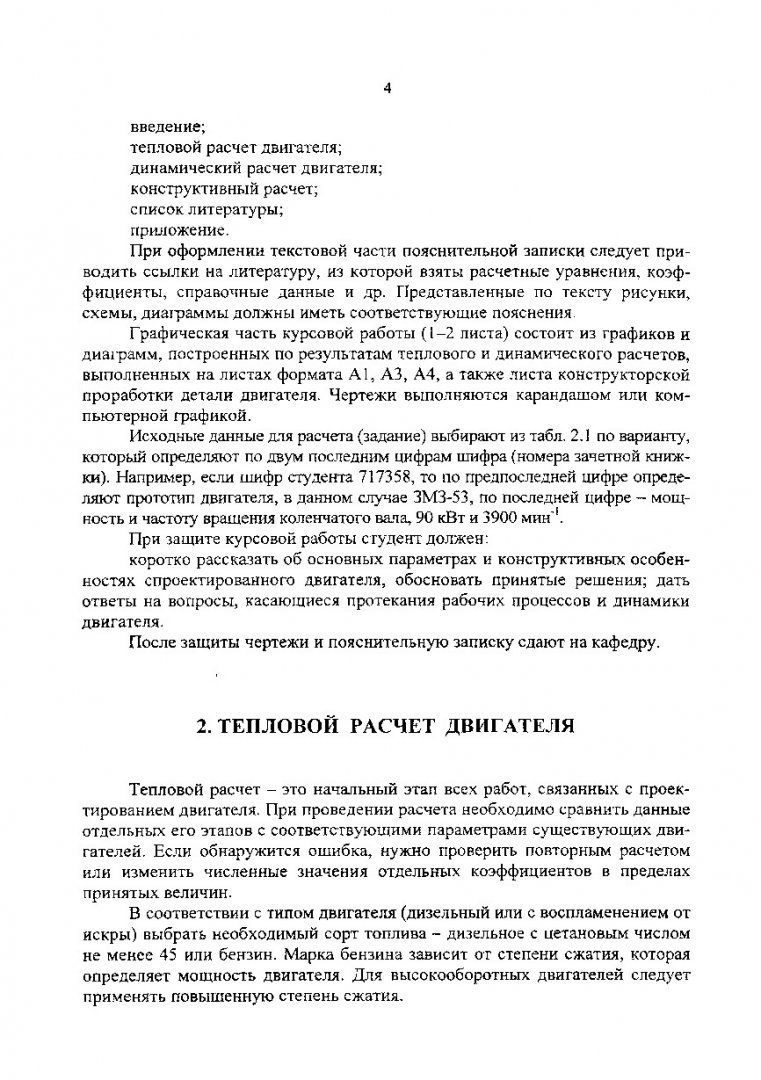 4

введение;
тепловой расчет двигателя;
динамический расчет двигателя;
конструктивный расчет;
список литературы;
приложение.

При оформлении текстовой части пояснительной записки следует приводить ссылки на литературу, из которой взяты расчетные уравнения, коэффициенты, справочные данные и др. Представленные по тексту рисунки, схемы, диаграммы должны иметь соответствующие пояснения.

Графическая часть курсовой работы (1–2 листа) состоит из графиков и диаграмм, построенных по результатам теплового и динамического расчетов, выполненных на листах формата А1, А3, А4, а также листа конструкторской проработки детали двигателя. Чертежи выполняются карандашом или компьютерной графикой.

Исходные данные для расчета (задание) выбирают из табл. 2.1 по варианту, который определяют по двум последним цифрам шифра (номера зачетной книжки). Например, если шифр студента 717358, то по предпоследней цифре определяют прототип двигателя, в данном случае ЗМЗ-53, по последней цифре – мощность и частоту вращения коленчатого вала, 90 кВт и 3900 мин$^{-1}$.

При защите курсовой работы студент должен:

коротко рассказать об основных параметрах и конструктивных особенностях спроектированного двигателя, обосновать принятые решения; дать ответы на вопросы, касающиеся протекания рабочих процессов и динамики двигателя.

После защиты чертежи и пояснительную записку сдают на кафедру.

2. ТЕПЛОВОЙ РАСЧЕТ ДВИГАТЕЛЯ

Тепловой расчет – это начальный этап всех работ, связанных с проектированием двигателя. При проведении расчета необходимо сравнить данные отдельных его этапов с соответствующими параметрами существующих двигателей. Если обнаружится ошибка, нужно проверить повторным расчетом или изменить численные значения отдельных коэффициентов в пределах принятых величин.

В соответствии с типом двигателя (дизельный или с воспламенением от искры) выбрать необходимый сорт топлива – дизельное с цетановым числом не менее 45 или бензин. Марка бензина зависит от степени сжатия, которая определяет мощность двигателя. Для высокооборотных двигателей следует применять повышенную степень сжатия.